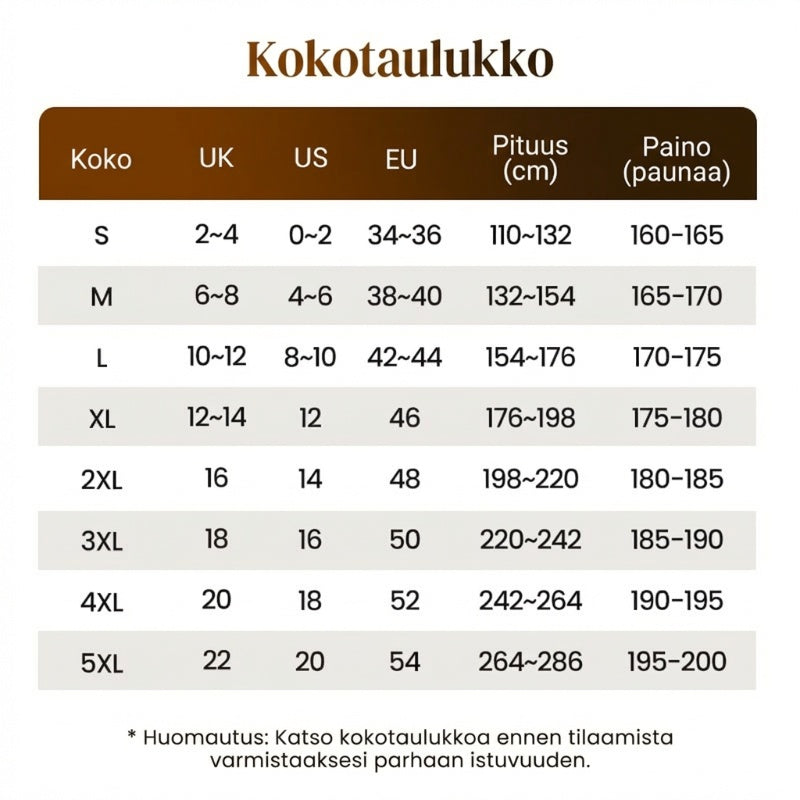 Kokotaulukko

| Koko | UK | US | EU | Pituus (cm) | Paino (paunaa) |
|---|---|---|---|---|---|
| S | 2~4 | 0~2 | 34~36 | 110~132 | 160-165 |
| M | 6~8 | 4~6 | 38~40 | 132~154 | 165-170 |
| L | 10~12 | 8~10 | 42~44 | 154~176 | 170-175 |
| XL | 12~14 | 12 | 46 | 176~198 | 175-180 |
| 2XL | 16 | 14 | 48 | 198~220 | 180-185 |
| 3XL | 18 | 16 | 50 | 220~242 | 185-190 |
| 4XL | 20 | 18 | 52 | 242~264 | 190-195 |
| 5XL | 22 | 20 | 54 | 264~286 | 195-200 |

* Huomautus: Katso kokotaulukkoa ennen tilaamista varmistaaksesi parhaan istuvuuden.